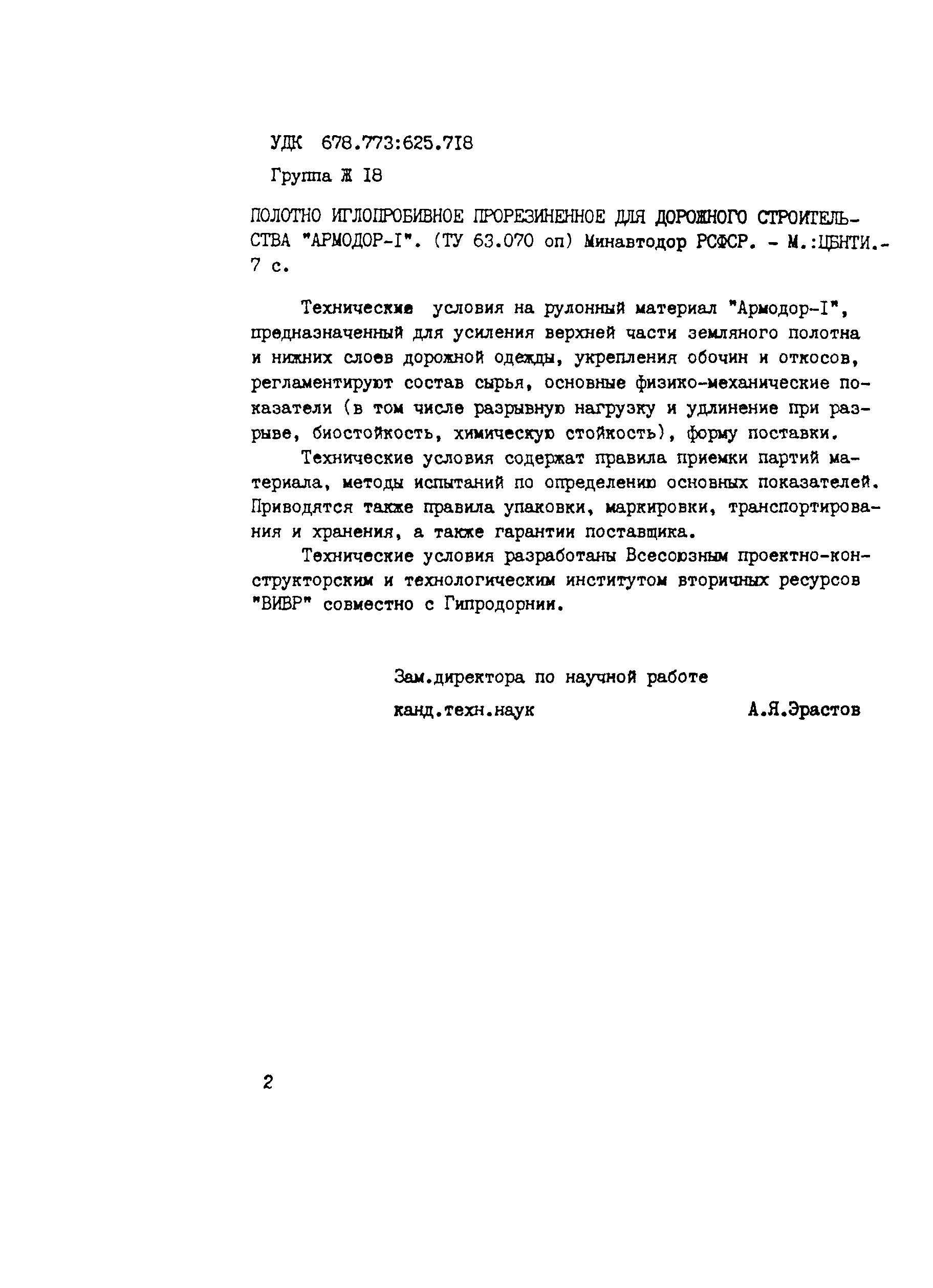 УДК 678.773:625.718

Группа Ж 18

ПОЛОТНО ИГЛОПРОБИВНОЕ ПРОРЕЗИНЕННОЕ ДЛЯ ДОРОЖНОГО СТРОИТЕЛЬСТВА "АРМОДОР-I". (ТУ 63.070 оп) Минавтодор РСФСР. - М.:ЦБНТИ.- 7 с.

Технические условия на рулонный материал "Армодор-I", предназначенный для усиления верхней части земляного полотна и нижних слоев дорожной одежды, укрепления обочин и откосов, регламентируют состав сырья, основные физико-механические показатели (в том числе разрывную нагрузку и удлинение при разрыве, биостойкость, химическую стойкость), форму поставки.

Технические условия содержат правила приемки партий материала, методы испытаний по определению основных показателей. Приводятся также правила упаковки, маркировки, транспортирования и хранения, а также гарантии поставщика.

Технические условия разработаны Всесоюзным проектно-конструкторским и технологическим институтом вторичных ресурсов "ВИВР" совместно с Гипродорнии.

Зам.директора по научной работе
канд.техн.наук А.Я.Эрастов

2